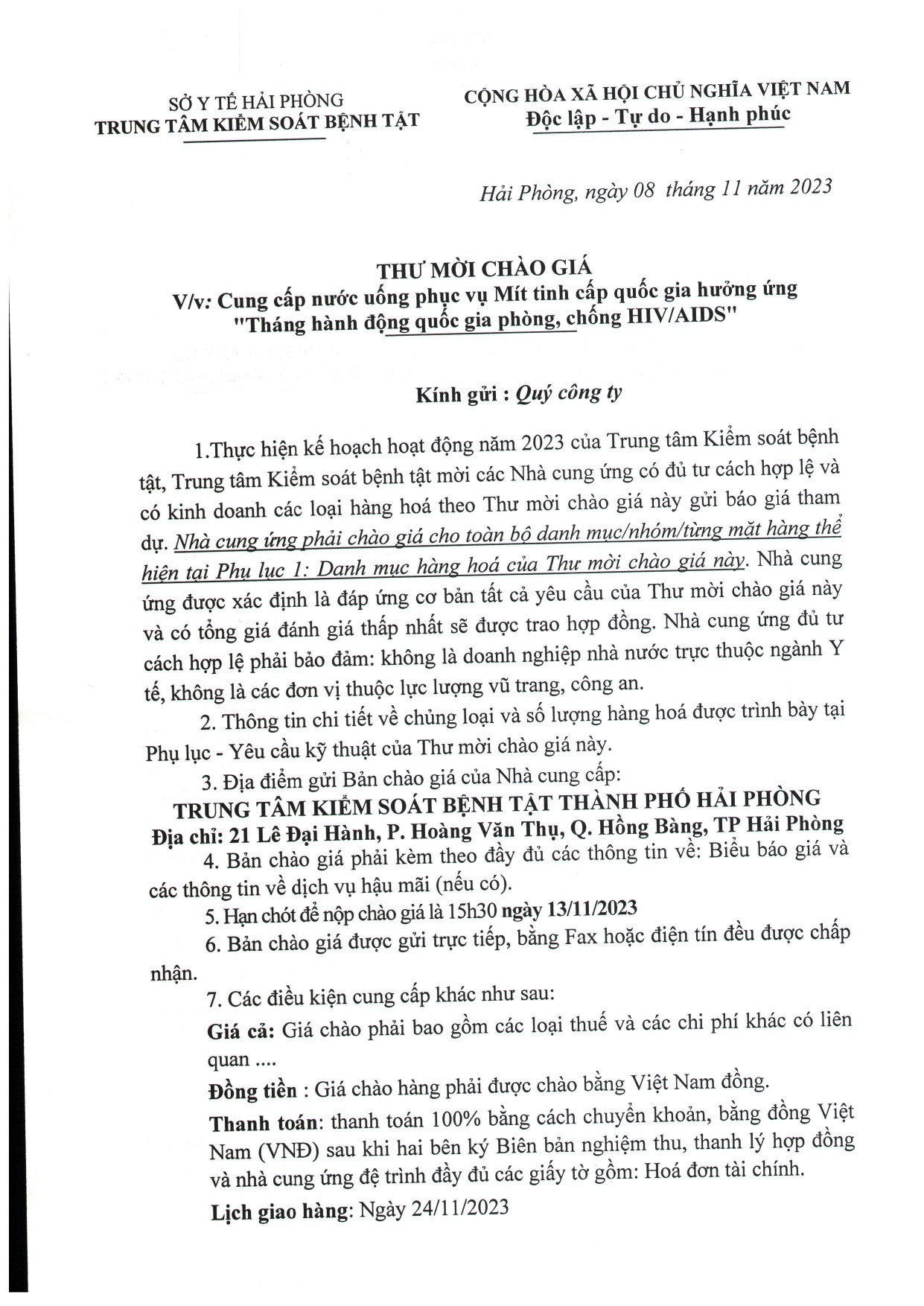 SỞ Y TẾ HẢI PHÒNG
TRUNG TÂM KIỂM SOÁT BỆNH TẬT

CỘNG HÒA XÃ HỘI CHỦ NGHĨA VIỆT NAM
Độc lập - Tự do - Hạnh phúc

Hải Phòng, ngày 08 tháng 11 năm 2023

THƯ MỜI CHÀO GIÁ
V/v: Cung cấp nước uống phục vụ Mít tinh cấp quốc gia hưởng ứng "Tháng hành động quốc gia phòng, chống HIV/AIDS"

Kính gửi : Quý công ty

1.Thực hiện kế hoạch hoạt động năm 2023 của Trung tâm Kiểm soát bệnh tật, Trung tâm Kiểm soát bệnh tật mời các Nhà cung ứng có đủ tư cách hợp lệ và có kinh doanh các loại hàng hoá theo Thư mời chào giá này gửi báo giá tham dự. Nhà cung ứng phải chào giá cho toàn bộ danh mục/nhóm/từng mặt hàng thể hiện tại Phụ lục 1: Danh mục hàng hoá của Thư mời chào giá này. Nhà cung ứng được xác định là đáp ứng cơ bản tất cả yêu cầu của Thư mời chào giá này và có tổng giá đánh giá thấp nhất sẽ được trao hợp đồng. Nhà cung ứng đủ tư cách hợp lệ phải bảo đảm: không là doanh nghiệp nhà nước trực thuộc ngành Y tế, không là các đơn vị thuộc lực lượng vũ trang, công an.

2. Thông tin chi tiết về chủng loại và số lượng hàng hoá được trình bày tại Phụ lục - Yêu cầu kỹ thuật của Thư mời chào giá này.

3. Địa điểm gửi Bản chào giá của Nhà cung cấp:
TRUNG TÂM KIỂM SOÁT BỆNH TẬT THÀNH PHỐ HẢI PHÒNG
Địa chỉ: 21 Lê Đại Hành, P. Hoàng Văn Thụ, Q. Hồng Bàng, TP Hải Phòng

4. Bản chào giá phải kèm theo đầy đủ các thông tin về: Biểu báo giá và các thông tin về dịch vụ hậu mãi (nếu có).

5. Hạn chót để nộp chào giá là 15h30 ngày 13/11/2023

6. Bản chào giá được gửi trực tiếp, bằng Fax hoặc điện tín đều được chấp nhận.

7. Các điều kiện cung cấp khác như sau:

Giá cả: Giá chào phải bao gồm các loại thuế và các chi phí khác có liên quan ....

Đồng tiền : Giá chào hàng phải được chào bằng Việt Nam đồng.

Thanh toán: thanh toán 100% bằng cách chuyển khoản, bằng đồng Việt Nam (VNĐ) sau khi hai bên ký Biên bản nghiệm thu, thanh lý hợp đồng và nhà cung ứng đệ trình đầy đủ các giấy tờ gồm: Hoá đơn tài chính.

Lịch giao hàng: Ngày 24/11/2023